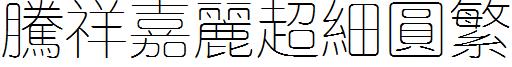 騰祥嘉麗超細圓繁